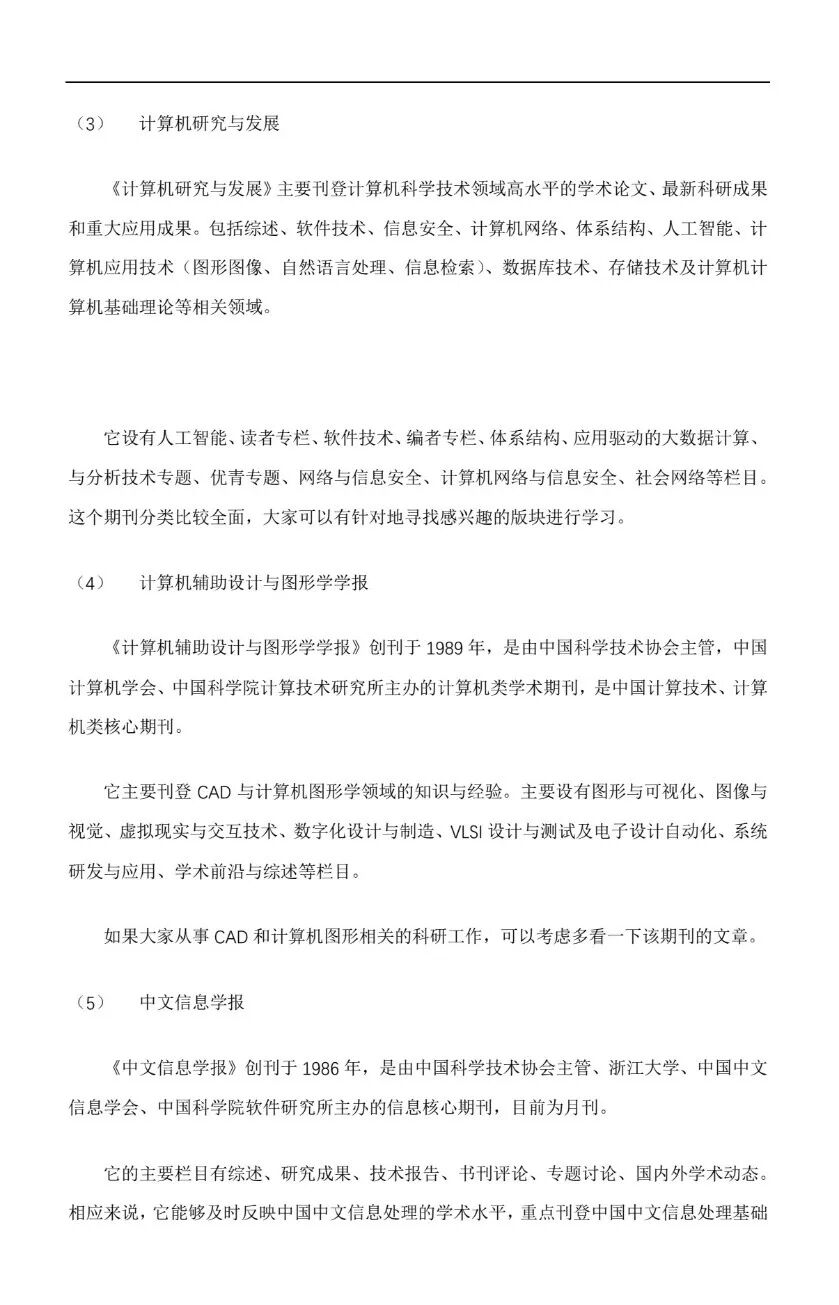 （3） 计算机研究与发展

《计算机研究与发展》主要刊登计算机科学技术领域高水平的学术论文、最新科研成果和重大应用成果。包括综述、软件技术、信息安全、计算机网络、体系结构、人工智能、计算机应用技术（图形图像、自然语言处理、信息检索）、数据库技术、存储技术及计算机计算机基础理论等相关领域。

它设有人工智能、读者专栏、软件技术、编者专栏、体系结构、应用驱动的大数据计算、与分析技术专题、优青专题、网络与信息安全、计算机网络与信息安全、社会网络等栏目。这个期刊分类比较全面，大家可以有针对地寻找感兴趣的版块进行学习。

（4） 计算机辅助设计与图形学学报

《计算机辅助设计与图形学学报》创刊于 1989 年，是由中国科学技术协会主管，中国计算机学会、中国科学院计算技术研究所主办的计算机类学术期刊，是中国计算技术、计算机类核心期刊。

它主要刊登 CAD 与计算机图形学领域的知识与经验。主要设有图形与可视化、图像与视觉、虚拟现实与交互技术、数字化设计与制造、VLSI 设计与测试及电子设计自动化、系统研发与应用、学术前沿与综述等栏目。

如果大家从事 CAD 和计算机图形相关的科研工作，可以考虑多看一下该期刊的文章。

（5） 中文信息学报

《中文信息学报》创刊于 1986 年，是由中国科学技术协会主管、浙江大学、中国中文信息学会、中国科学院软件研究所主办的信息核心期刊，目前为月刊。

它的主要栏目有综述、研究成果、技术报告、书刊评论、专题讨论、国内外学术动态。相应来说，它能够及时反映中国中文信息处理的学术水平，重点刊登中国中文信息处理基础